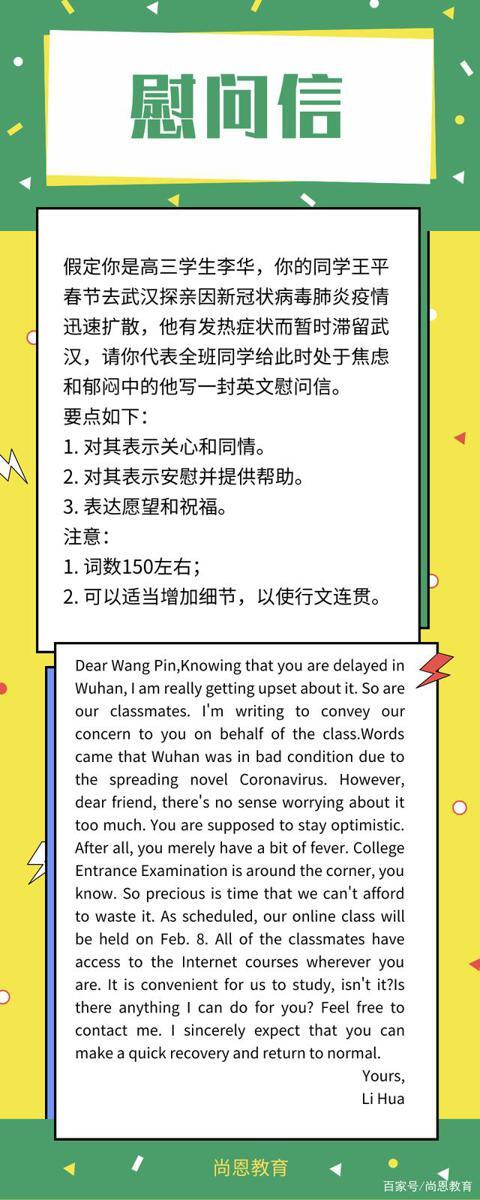 慰问信

假定你是高三学生李华，你的同学王平春节去武汉探亲因新冠状病毒肺炎疫情迅速扩散，他有发热症状而暂时滞留武汉，请你代表全班同学给此时处于焦虑和郁闷中的他写一封英文慰问信。
要点如下：
1. 对其表示关心和同情。
2. 对其表示安慰并提供帮助。
3. 表达愿望和祝福。
注意：
1. 词数150左右；
2. 可以适当增加细节，以使行文连贯。

Dear Wang Pin,Knowing that you are delayed in Wuhan, I am really getting upset about it. So are our classmates. I'm writing to convey our concern to you on behalf of the class.Words came that Wuhan was in bad condition due to the spreading novel Coronavirus. However, dear friend, there's no sense worrying about it too much. You are supposed to stay optimistic. After all, you merely have a bit of fever. College Entrance Examination is around the corner, you know. So precious is time that we can't afford to waste it. As scheduled, our online class will be held on Feb. 8. All of the classmates have access to the Internet courses wherever you are. It is convenient for us to study, isn't it?Is there anything I can do for you? Feel free to contact me. I sincerely expect that you can make a quick recovery and return to normal.
Yours,
Li Hua

尚恩教育

百家号/尚恩教育